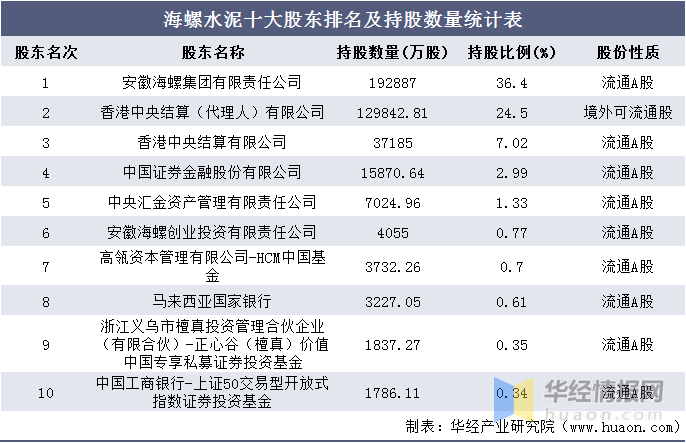 海螺水泥十大股东排名及持股数量统计表

| 股东名次 | 股东名称 | 持股数量(万股) | 持股比例(%) | 股份性质 |
|---|---|---|---|---|
| 1 | 安徽海螺集团有限责任公司 | 192887 | 36.4 | 流通A股 |
| 2 | 香港中央结算（代理人）有限公司 | 129842.81 | 24.5 | 境外可流通股 |
| 3 | 香港中央结算有限公司 | 37185 | 7.02 | 流通A股 |
| 4 | 中国证券金融股份有限公司 | 15870.64 | 2.99 | 流通A股 |
| 5 | 中央汇金资产管理有限责任公司 | 7024.96 | 1.33 | 流通A股 |
| 6 | 安徽海螺创业投资有限责任公司 | 4055 | 0.77 | 流通A股 |
| 7 | 高瓴资本管理有限公司-HCM中国基金 | 3732.26 | 0.7 | 流通A股 |
| 8 | 马来西亚国家银行 | 3227.05 | 0.61 | 流通A股 |
| 9 | 浙江义乌市檀真投资管理合伙企业（有限合伙）-正心谷（檀真）价值中国专享私募证券投资基金 | 1837.27 | 0.35 | 流通A股 |
| 10 | 中国工商银行-上证50交易型开放式指数证券投资基金 | 1786.11 | 0.34 | 流通A股 |

华经情报网
huaon.com

制表：华经产业研究院（www.huaon.com）